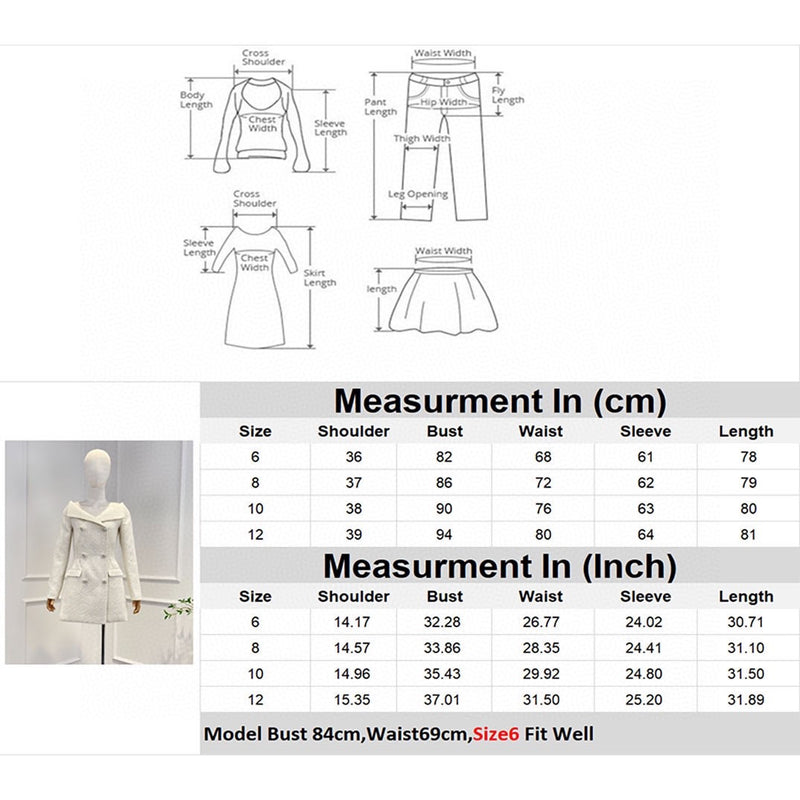 Cross Shoulder
Body Length
Chest Width
Sleeve Length

Waist Width
Pant Length
Hip Width
Fly Length
Thigh Width
Leg Opening

Cross Shoulder
Sleeve Length
Chest Width
Skirt Length

Waist Width
length

Measurment In (cm)

| Size | Shoulder | Bust | Waist | Sleeve | Length |
|---|---|---|---|---|---|
| 6 | 36 | 82 | 68 | 61 | 78 |
| 8 | 37 | 86 | 72 | 62 | 79 |
| 10 | 38 | 90 | 76 | 63 | 80 |
| 12 | 39 | 94 | 80 | 64 | 81 |

Measurment In (Inch)

| Size | Shoulder | Bust | Waist | Sleeve | Length |
|---|---|---|---|---|---|
| 6 | 14.17 | 32.28 | 26.77 | 24.02 | 30.71 |
| 8 | 14.57 | 33.86 | 28.35 | 24.41 | 31.10 |
| 10 | 14.96 | 35.43 | 29.92 | 24.80 | 31.50 |
| 12 | 15.35 | 37.01 | 31.50 | 25.20 | 31.89 |

Model Bust 84cm,Waist69cm,Size6 Fit Well